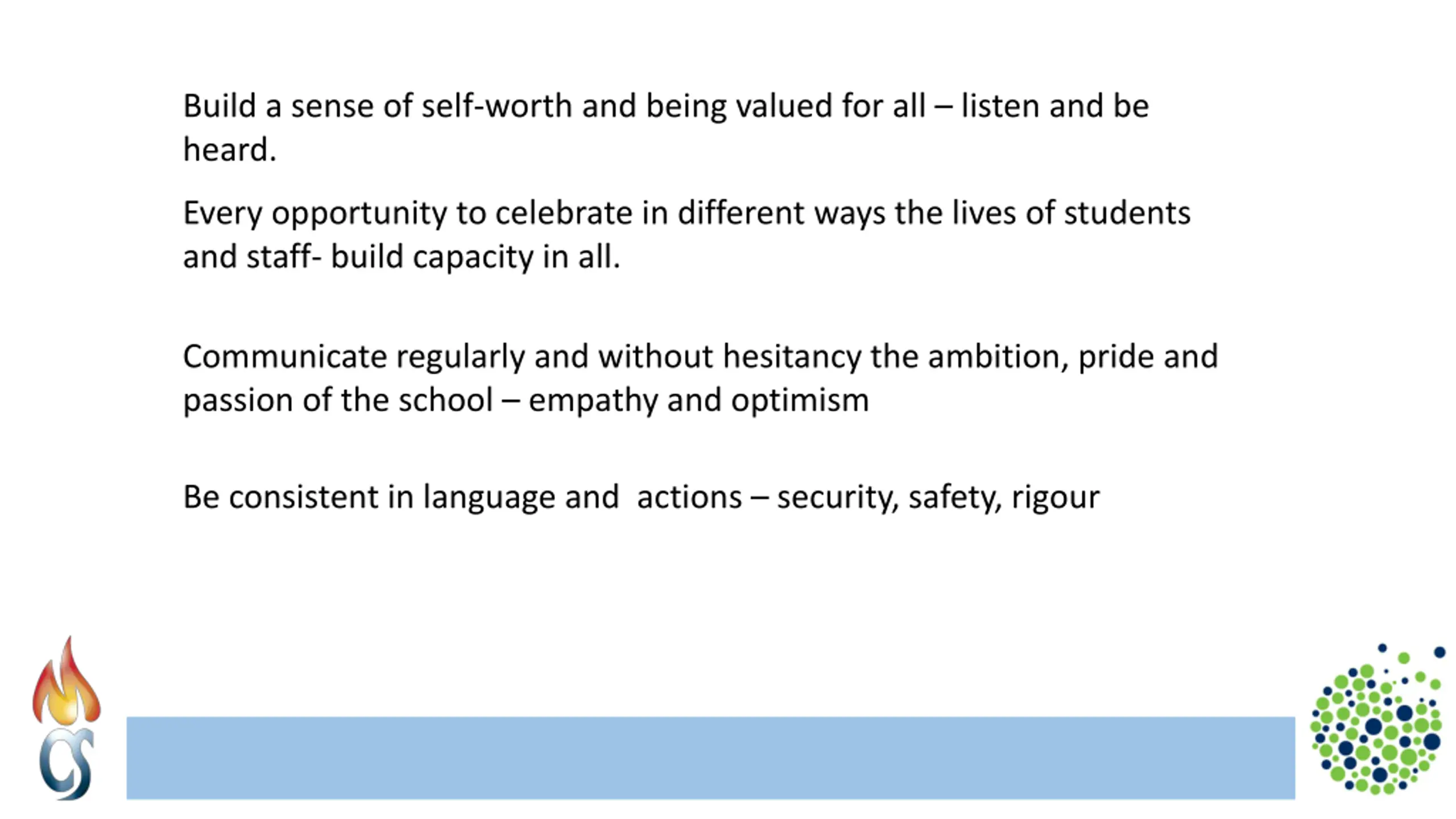 Build a sense of self-worth and being valued for all – listen and be heard.

Every opportunity to celebrate in different ways the lives of students and staff- build capacity in all.

Communicate regularly and without hesitancy the ambition, pride and passion of the school – empathy and optimism

Be consistent in language and  actions – security, safety, rigour